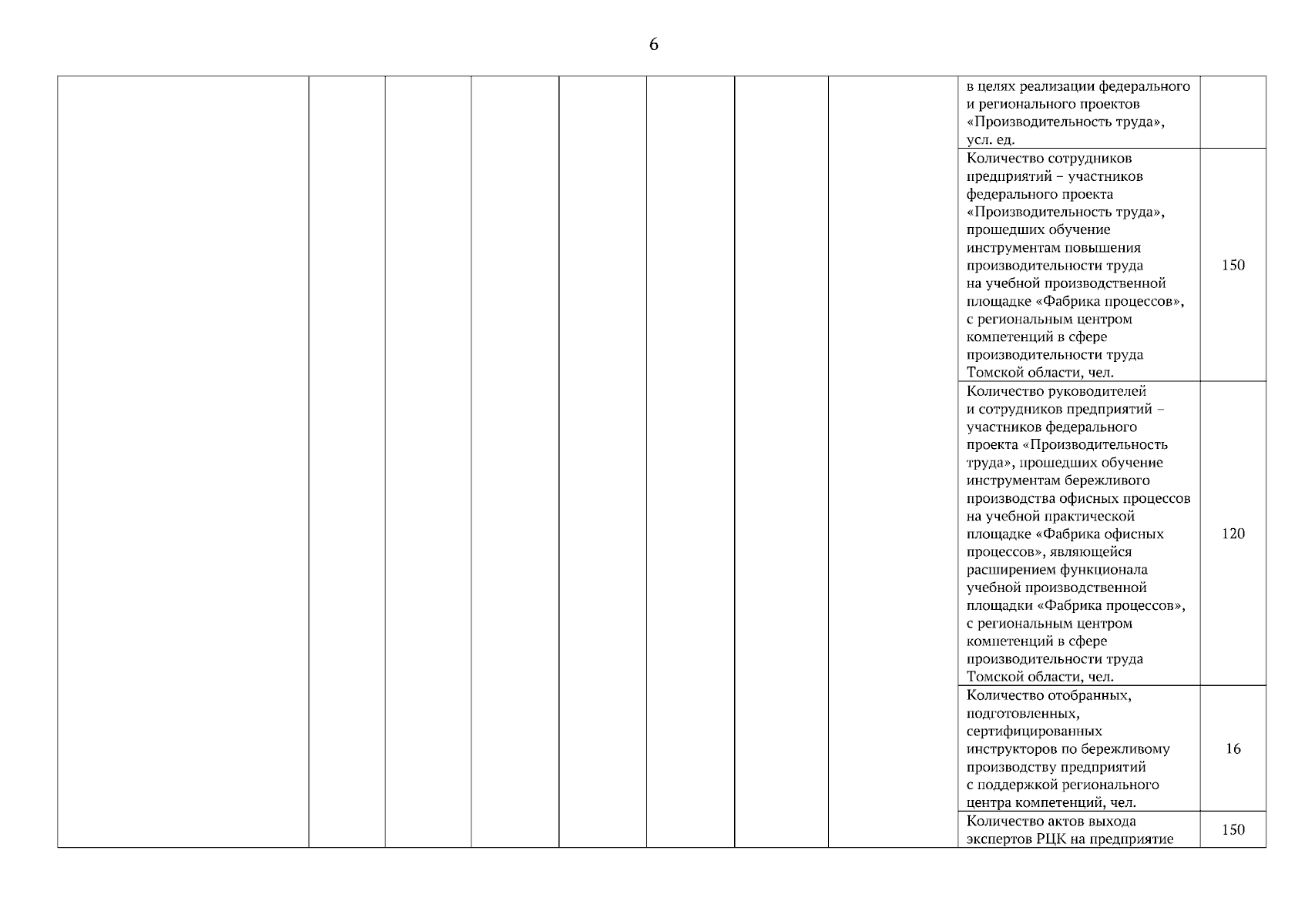 6

|  |  |  |  |  |  |  |  |  |  |
|---|---|---|---|---|---|---|---|---|---|
|  |  |  |  |  |  |  |  | в целях реализации федерального и регионального проектов «Производительность труда», усл. ед. |  |
|  |  |  |  |  |  |  |  | Количество сотрудников предприятий – участников федерального проекта «Производительность труда», прошедших обучение инструментам повышения производительности труда на учебной производственной площадке «Фабрика процессов», с региональным центром компетенций в сфере производительности труда Томской области, чел. | 150 |
|  |  |  |  |  |  |  |  | Количество руководителей и сотрудников предприятий – участников федерального проекта «Производительность труда», прошедших обучение инструментам бережливого производства офисных процессов на учебной практической площадке «Фабрика офисных процессов», являющейся расширением функционала учебной производственной площадки «Фабрика процессов», с региональным центром компетенций в сфере производительности труда Томской области, чел. | 120 |
|  |  |  |  |  |  |  |  | Количество отобранных, подготовленных, сертифицированных инструкторов по бережливому производству предприятий с поддержкой регионального центра компетенций, чел. | 16 |
|  |  |  |  |  |  |  |  | Количество актов выхода экспертов РЦК на предприятие | 150 |